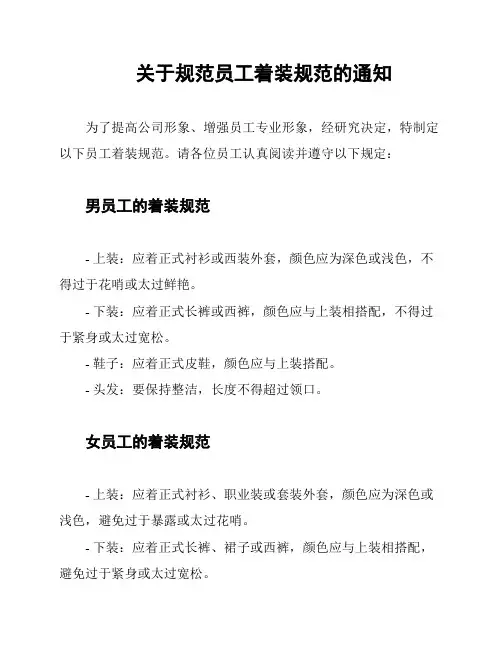 关于规范员工着装规范的通知

为了提高公司形象、增强员工专业形象，经研究决定，特制定以下员工着装规范。请各位员工认真阅读并遵守以下规定：

男员工的着装规范

- 上装：应着正式衬衫或西装外套，颜色应为深色或浅色，不得过于花哨或太过鲜艳。

- 下装：应着正式长裤或西裤，颜色应与上装相搭配，不得过于紧身或太过宽松。

- 鞋子：应着正式皮鞋，颜色应与上装搭配。

- 头发：要保持整洁，长度不得超过领口。

女员工的着装规范

- 上装：应着正式衬衫、职业装或套装外套，颜色应为深色或浅色，避免过于暴露或太过花哨。

- 下装：应着正式长裤、裙子或西裤，颜色应与上装相搭配，避免过于紧身或太过宽松。